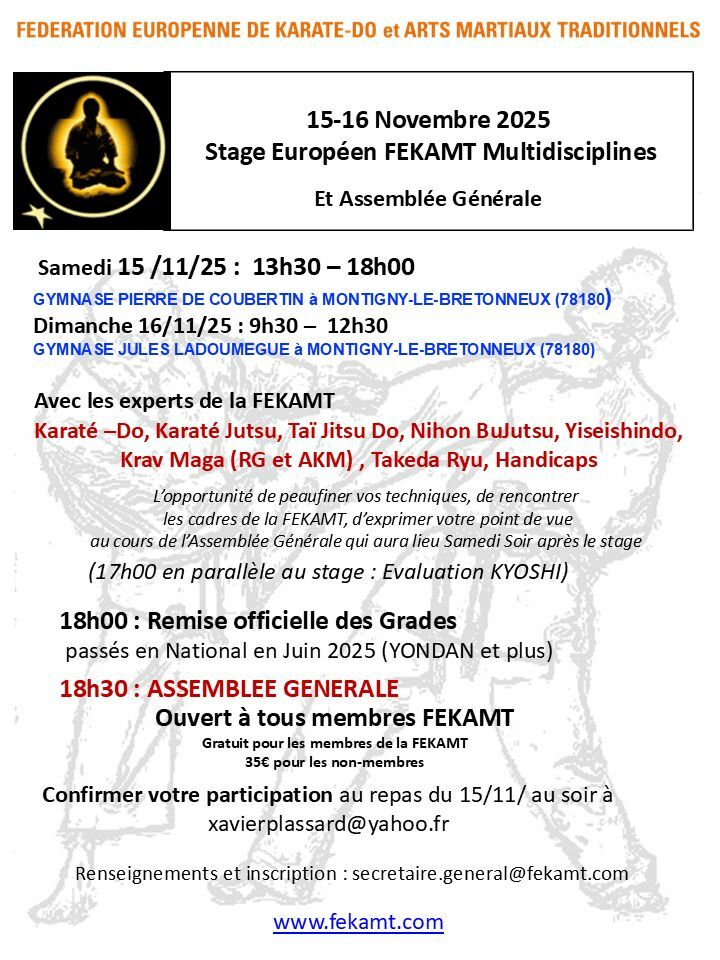 FEDERATION EUROPENNE DE KARATE-DO et ARTS MARTIAUX TRADITIONNELS

15-16 Novembre 2025
Stage Européen FEKAMT Multidisciplines
Et Assemblée Générale

Samedi 15 /11/25 : 13h30 – 18h00
GYMNASE PIERRE DE COUBERTIN à MONTIGNY-LE-BRETONNEUX (78180)
Dimanche 16/11/25 : 9h30 – 12h30
GYMNASE JULES LADOUMEGUE à MONTIGNY-LE-BRETONNEUX (78180)

Avec les experts de la FEKAMT
Karaté –Do, Karaté Jutsu, Taï Jitsu Do, Nihon BuJutsu, Yiseishindo, Krav Maga (RG et AKM) , Takeda Ryu, Handicaps

L'opportunité de peaufiner vos techniques, de rencontrer les cadres de la FEKAMT, d'exprimer votre point de vue au cours de l'Assemblée Générale qui aura lieu Samedi Soir après le stage
(17h00 en parallèle au stage : Evaluation KYOSHI)

18h00 : Remise officielle des Grades
passés en National en Juin 2025 (YONDAN et plus)

18h30 : ASSEMBLEE GENERALE
Ouvert à tous membres FEKAMT
Gratuit pour les membres de la FEKAMT
35€ pour les non-membres

Confirmer votre participation au repas du 15/11/ au soir à xavierplassard@yahoo.fr

Renseignements et inscription : secretaire.general@fekamt.com

www.fekamt.com